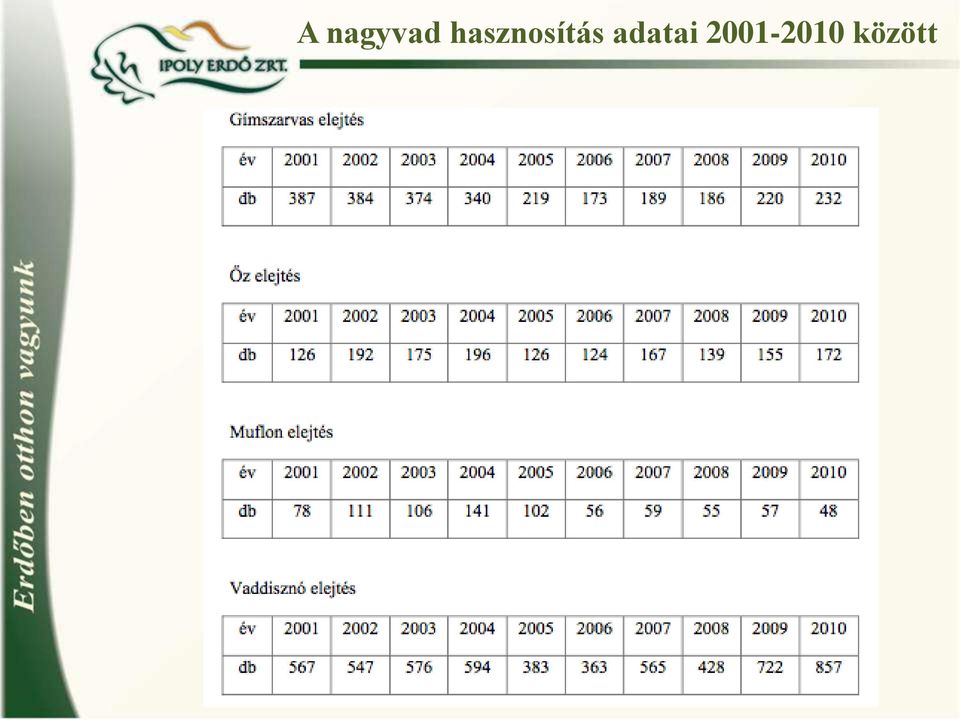 IPOLY ERDŐ ZRT.

A nagyvad hasznosítás adatai 2001-2010 között

Erdőben otthon vagyunk

Gímszarvas elejtés

| év | 2001 | 2002 | 2003 | 2004 | 2005 | 2006 | 2007 | 2008 | 2009 | 2010 |
|---|---|---|---|---|---|---|---|---|---|---|
| db | 387 | 384 | 374 | 340 | 219 | 173 | 189 | 186 | 220 | 232 |

Őz elejtés

| év | 2001 | 2002 | 2003 | 2004 | 2005 | 2006 | 2007 | 2008 | 2009 | 2010 |
|---|---|---|---|---|---|---|---|---|---|---|
| db | 126 | 192 | 175 | 196 | 126 | 124 | 167 | 139 | 155 | 172 |

Muflon elejtés

| év | 2001 | 2002 | 2003 | 2004 | 2005 | 2006 | 2007 | 2008 | 2009 | 2010 |
|---|---|---|---|---|---|---|---|---|---|---|
| db | 78 | 111 | 106 | 141 | 102 | 56 | 59 | 55 | 57 | 48 |

Vaddisznó elejtés

| év | 2001 | 2002 | 2003 | 2004 | 2005 | 2006 | 2007 | 2008 | 2009 | 2010 |
|---|---|---|---|---|---|---|---|---|---|---|
| db | 567 | 547 | 576 | 594 | 383 | 363 | 565 | 428 | 722 | 857 |